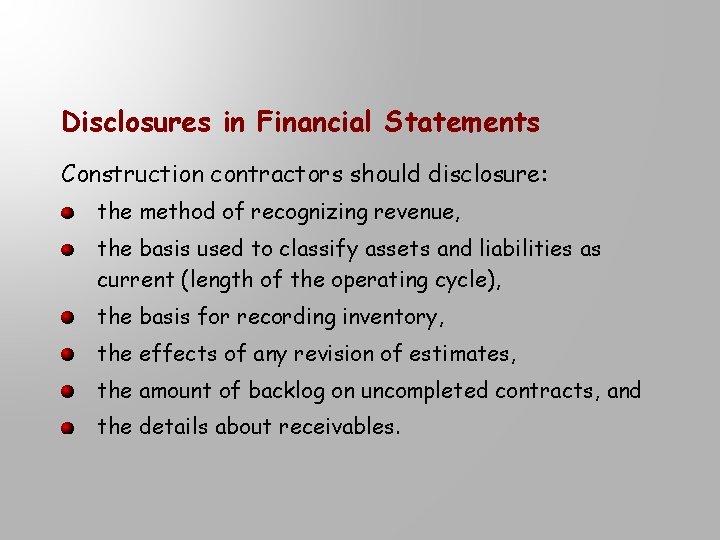 Disclosures in Financial Statements

Construction contractors should disclosure:

- the method of recognizing revenue,
- the basis used to classify assets and liabilities as current (length of the operating cycle),
- the basis for recording inventory,
- the effects of any revision of estimates,
- the amount of backlog on uncompleted contracts, and
- the details about receivables.